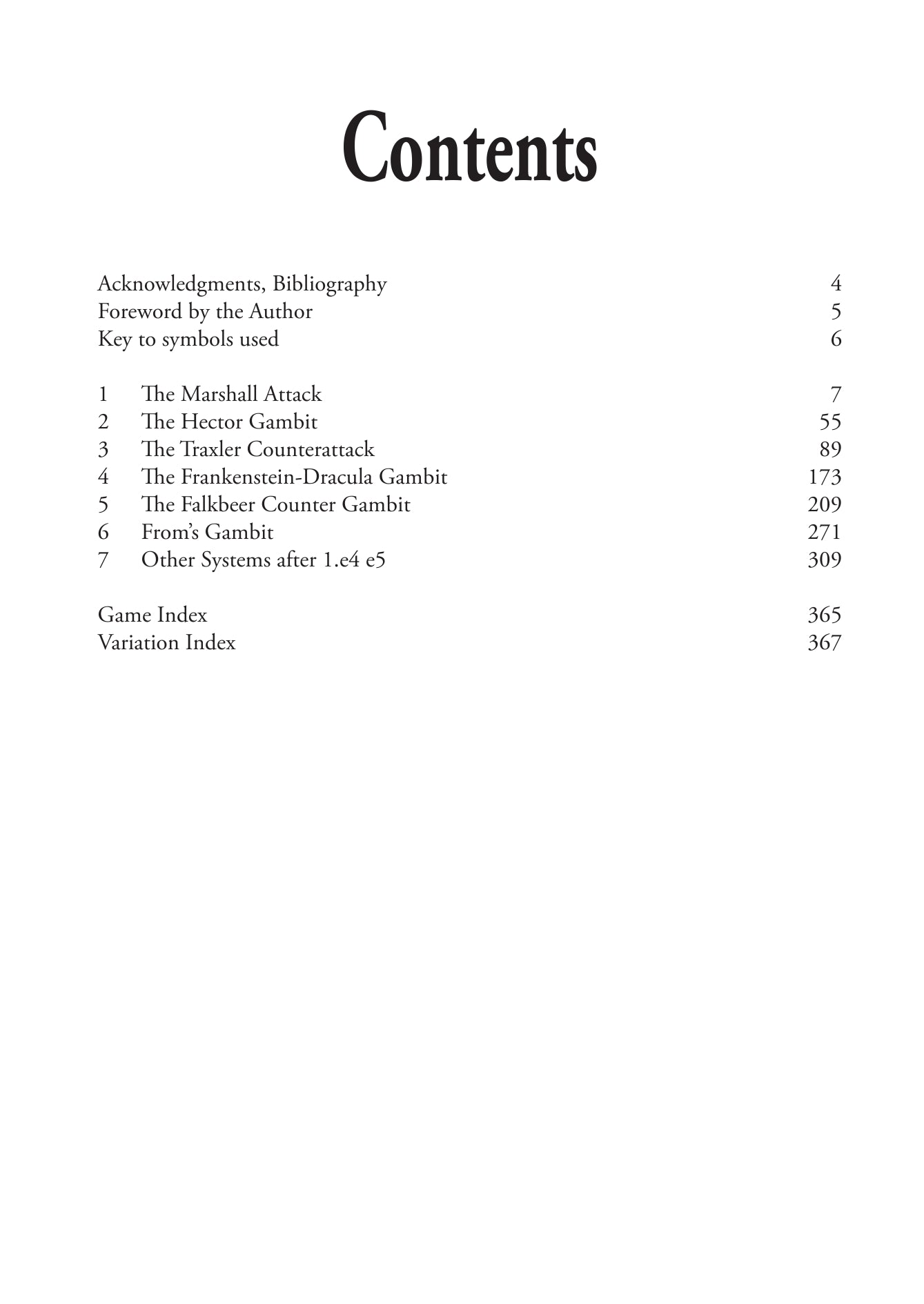 Contents

Acknowledgments, Bibliography 4
Foreword by the Author 5
Key to symbols used 6

1 The Marshall Attack 7
2 The Hector Gambit 55
3 The Traxler Counterattack 89
4 The Frankenstein-Dracula Gambit 173
5 The Falkbeer Counter Gambit 209
6 From's Gambit 271
7 Other Systems after 1.e4 e5 309

Game Index 365
Variation Index 367